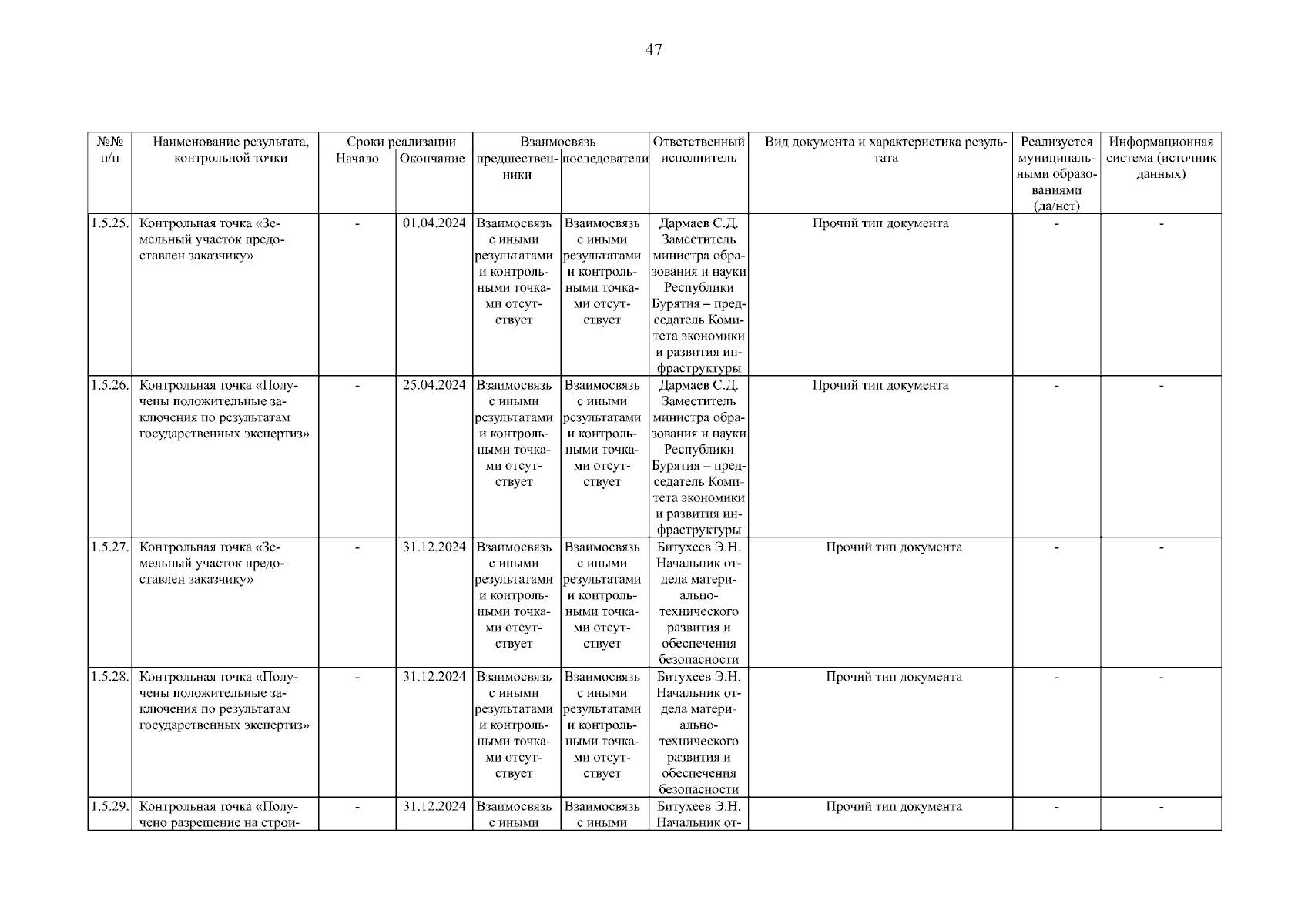 47

| №№ п/п | Наименование результата, контрольной точки | Сроки реализации Начало | Сроки реализации Окончание | Взаимосвязь предшественники | Взаимосвязь последователи | Ответственный исполнитель | Вид документа и характеристика результата | Реализуется муниципальными образованиями (да/нет) | Информационная система (источник данных) |
|---|---|---|---|---|---|---|---|---|---|
| 1.5.25. | Контрольная точка «Земельный участок предоставлен заказчику» | - | 01.04.2024 | Взаимосвязь с иными результатами и контрольными точками отсутствует | Взаимосвязь с иными результатами и контрольными точками отсутствует | Дармаев С.Д. Заместитель министра образования и науки Республики Бурятия – председатель Комитета экономики и развития инфраструктуры | Прочий тип документа | - | - |
| 1.5.26. | Контрольная точка «Получены положительные заключения по результатам государственных экспертиз» | - | 25.04.2024 | Взаимосвязь с иными результатами и контрольными точками отсутствует | Взаимосвязь с иными результатами и контрольными точками отсутствует | Дармаев С.Д. Заместитель министра образования и науки Республики Бурятия – председатель Комитета экономики и развития инфраструктуры | Прочий тип документа | - | - |
| 1.5.27. | Контрольная точка «Земельный участок предоставлен заказчику» | - | 31.12.2024 | Взаимосвязь с иными результатами и контрольными точками отсутствует | Взаимосвязь с иными результатами и контрольными точками отсутствует | Битухеев Э.Н. Начальник отдела материально-технического развития и обеспечения безопасности | Прочий тип документа | - | - |
| 1.5.28. | Контрольная точка «Получены положительные заключения по результатам государственных экспертиз» | - | 31.12.2024 | Взаимосвязь с иными результатами и контрольными точками отсутствует | Взаимосвязь с иными результатами и контрольными точками отсутствует | Битухеев Э.Н. Начальник отдела материально-технического развития и обеспечения безопасности | Прочий тип документа | - | - |
| 1.5.29. | Контрольная точка «Получено разрешение на строи- | - | 31.12.2024 | Взаимосвязь с иными | Взаимосвязь с иными | Битухеев Э.Н. Начальник от- | Прочий тип документа | - | - |